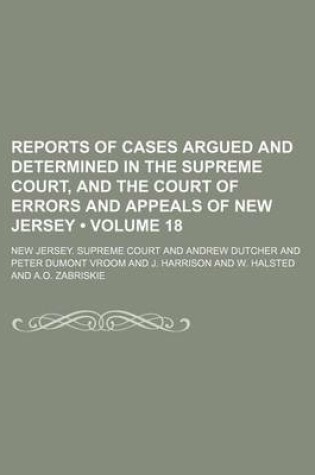 REPORTS OF CASES ARGUED AND DETERMINED IN THE SUPREME COURT, AND THE COURT OF ERRORS AND APPEALS OF NEW JERSEY • VOLUME 18

NEW JERSEY. SUPREME COURT AND ANDREW DUTCHER AND PETER DUMONT VROOM AND J. HARRISON AND W. HALSTED AND A.O. ZABRISKIE